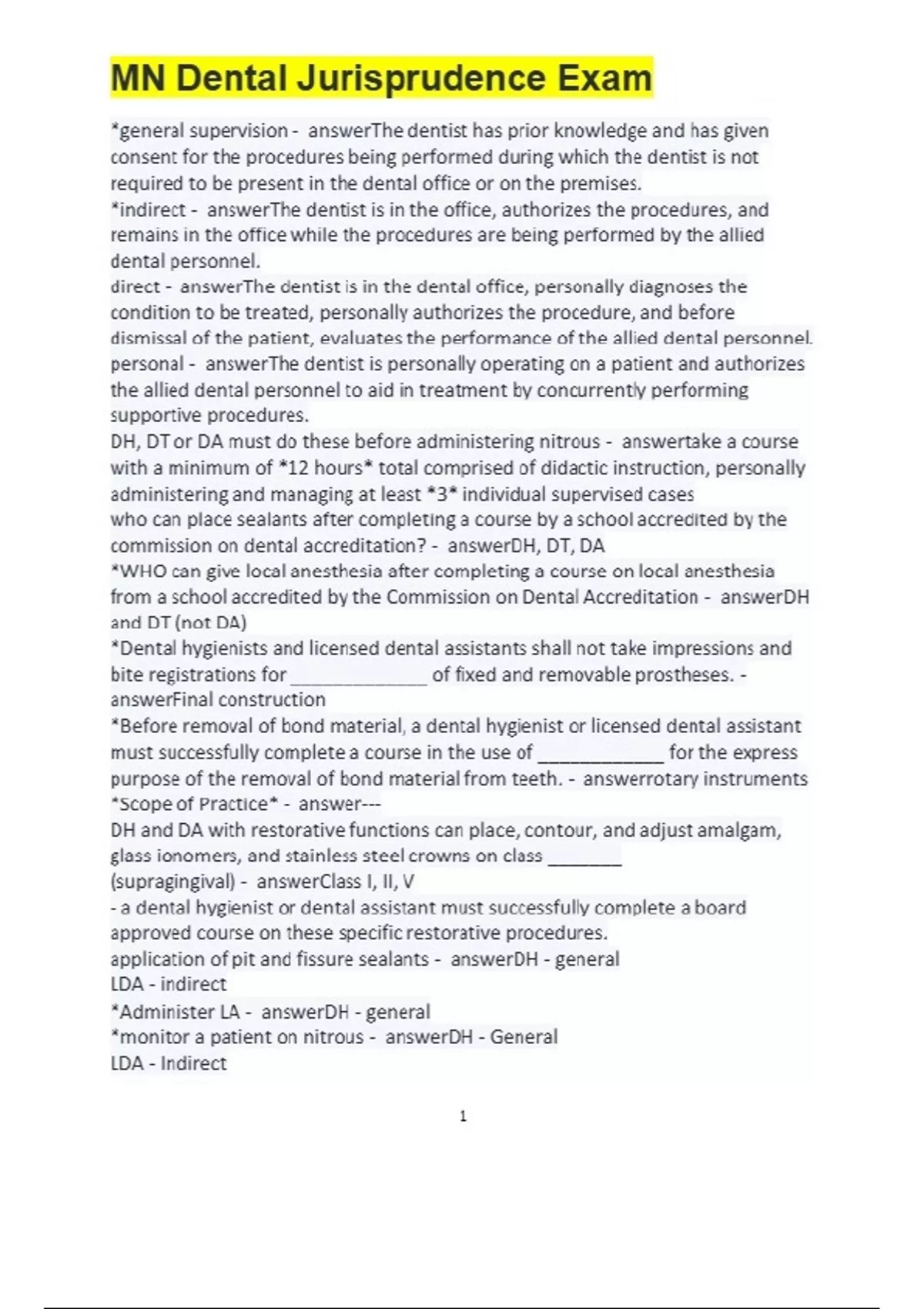 MN Dental Jurisprudence Exam

*general supervision - answerThe dentist has prior knowledge and has given consent for the procedures being performed during which the dentist is not required to be present in the dental office or on the premises.

*indirect - answerThe dentist is in the office, authorizes the procedures, and remains in the office while the procedures are being performed by the allied dental personnel.

direct - answerThe dentist is in the dental office, personally diagnoses the condition to be treated, personally authorizes the procedure, and before dismissal of the patient, evaluates the performance of the allied dental personnel.

personal - answerThe dentist is personally operating on a patient and authorizes the allied dental personnel to aid in treatment by concurrently performing supportive procedures.

DH, DT or DA must do these before administering nitrous - answertake a course with a minimum of *12 hours* total comprised of didactic instruction, personally administering and managing at least *3* individual supervised cases

who can place sealants after completing a course by a school accredited by the commission on dental accreditation? - answerDH, DT, DA

*WHO can give local anesthesia after completing a course on local anesthesia from a school accredited by the Commission on Dental Accreditation - answerDH and DT (not DA)

*Dental hygienists and licensed dental assistants shall not take impressions and bite registrations for ____ of fixed and removable prostheses. - answerFinal construction

*Before removal of bond material, a dental hygienist or licensed dental assistant must successfully complete a course in the use of ____ for the express purpose of the removal of bond material from teeth. - answerrotary instruments

*Scope of Practice* - answer---

DH and DA with restorative functions can place, contour, and adjust amalgam, glass ionomers, and stainless steel crowns on class ____ (supragingival) - answerClass I, II, V

- a dental hygienist or dental assistant must successfully complete a board approved course on these specific restorative procedures.

application of pit and fissure sealants - answerDH - general
LDA - indirect

*Administer LA - answerDH - general

*monitor a patient on nitrous - answerDH - General
LDA - Indirect

1